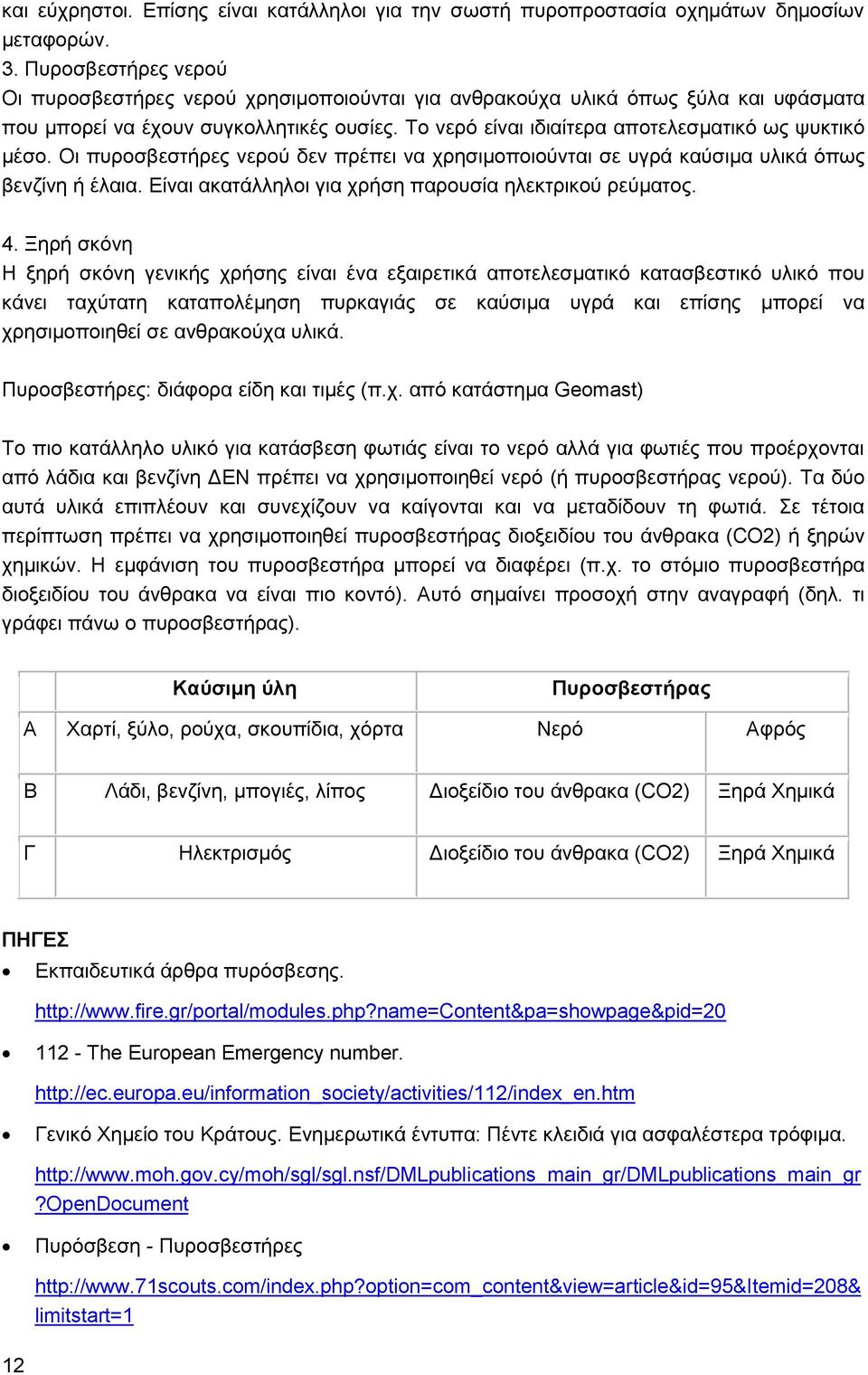 και εύχρηστοι. Επίσης είναι κατάλληλοι για την σωστή πυροπροστασία οχημάτων δημοσίων μεταφορών.

3. Πυροσβεστήρες νερού
Οι πυροσβεστήρες νερού χρησιμοποιούνται για ανθρακούχα υλικά όπως ξύλα και υφάσματα που μπορεί να έχουν συγκολλητικές ουσίες. Το νερό είναι ιδιαίτερα αποτελεσματικό ως ψυκτικό μέσο. Οι πυροσβεστήρες νερού δεν πρέπει να χρησιμοποιούνται σε υγρά καύσιμα υλικά όπως βενζίνη ή έλαια. Είναι ακατάλληλοι για χρήση παρουσία ηλεκτρικού ρεύματος.

4. Ξηρή σκόνη
Η ξηρή σκόνη γενικής χρήσης είναι ένα εξαιρετικά αποτελεσματικό κατασβεστικό υλικό που κάνει ταχύτατη καταπολέμηση πυρκαγιάς σε καύσιμα υγρά και επίσης μπορεί να χρησιμοποιηθεί σε ανθρακούχα υλικά.

Πυροσβεστήρες: διάφορα είδη και τιμές (π.χ. από κατάστημα Geomast)

Το πιο κατάλληλο υλικό για κατάσβεση φωτιάς είναι το νερό αλλά για φωτιές που προέρχονται από λάδια και βενζίνη ΔΕΝ πρέπει να χρησιμοποιηθεί νερό (ή πυροσβεστήρας νερού). Τα δύο αυτά υλικά επιπλέουν και συνεχίζουν να καίγονται και να μεταδίδουν τη φωτιά. Σε τέτοια περίπτωση πρέπει να χρησιμοποιηθεί πυροσβεστήρας διοξειδίου του άνθρακα (CO2) ή ξηρών χημικών. Η εμφάνιση του πυροσβεστήρα μπορεί να διαφέρει (π.χ. το στόμιο πυροσβεστήρα διοξειδίου του άνθρακα να είναι πιο κοντό). Αυτό σημαίνει προσοχή στην αναγραφή (δηλ. τι γράφει πάνω ο πυροσβεστήρας).

| | Καύσιμη ύλη | Πυροσβεστήρας | |
|---|---|---|---|
| Α | Χαρτί, ξύλο, ρούχα, σκουπίδια, χόρτα | Νερό | Αφρός |
| Β | Λάδι, βενζίνη, μπογιές, λίπος | Διοξείδιο του άνθρακα (CO2) | Ξηρά Χημικά |
| Γ | Ηλεκτρισμός | Διοξείδιο του άνθρακα (CO2) | Ξηρά Χημικά |

ΠΗΓΕΣ
• Εκπαιδευτικά άρθρα πυρόσβεσης.
http://www.fire.gr/portal/modules.php?name=Content&pa=showpage&pid=20
• 112 - The European Emergency number.
http://ec.europa.eu/information_society/activities/112/index_en.htm
• Γενικό Χημείο του Κράτους. Ενημερωτικά έντυπα: Πέντε κλειδιά για ασφαλέστερα τρόφιμα.
http://www.moh.gov.cy/moh/sgl/sgl.nsf/DMLpublications_main_gr/DMLpublications_main_gr?OpenDocument
• Πυρόσβεση - Πυροσβεστήρες
http://www.71scouts.com/index.php?option=com_content&view=article&id=95&Itemid=208&limitstart=1

12